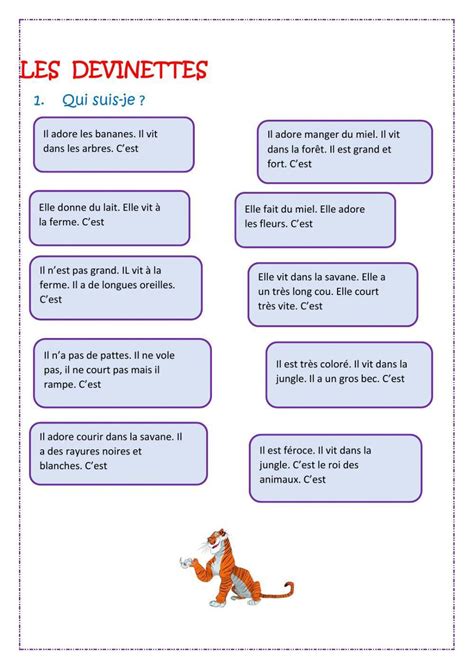 LES DEVINETTES

1. Qui suis-je ?

Il adore les bananes. Il vit dans les arbres. C'est

Elle donne du lait. Elle vit à la ferme. C'est

Il n'est pas grand. IL vit à la ferme. Il a de longues oreilles. C'est

Il n'a pas de pattes. Il ne vole pas, il ne court pas mais il rampe. C'est

Il adore courir dans la savane. Il a des rayures noires et blanches. C'est

Il adore manger du miel. Il vit dans la forêt. Il est grand et fort. C'est

Elle fait du miel. Elle adore les fleurs. C'est

Elle vit dans la savane. Elle a un très long cou. Elle court très vite. C'est

Il est très coloré. Il vit dans la jungle. Il a un gros bec. C'est

Il est féroce. Il vit dans la jungle. C'est le roi des animaux. C'est